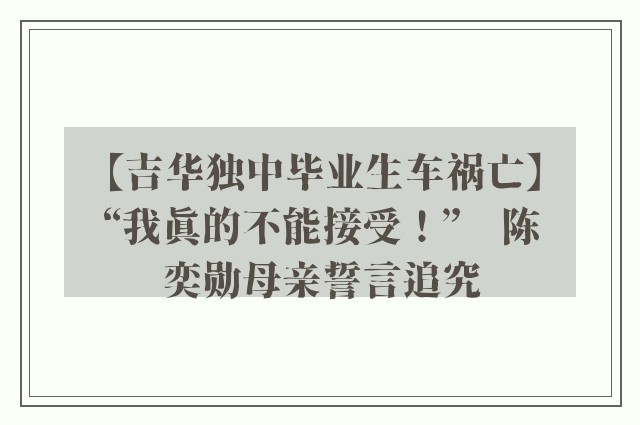 【吉华独中毕业生车祸亡】“我真的不能接受！” 陈奕勋母亲誓言追究